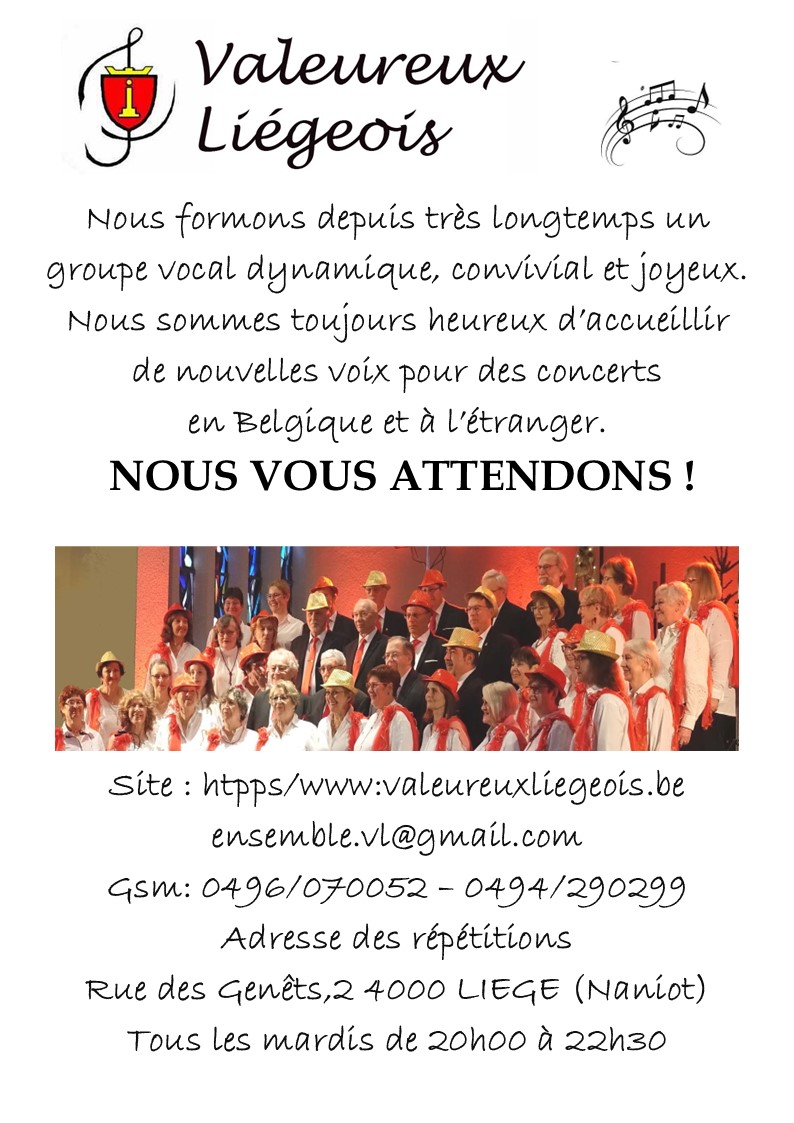 Valeureux Liégeois

Nous formons depuis très longtemps un groupe vocal dynamique, convivial et joyeux. Nous sommes toujours heureux d'accueillir de nouvelles voix pour des concerts en Belgique et à l'étranger.

NOUS VOUS ATTENDONS !

Site : htpps/www:valeureuxliegeois.be
ensemble.vl@gmail.com
Gsm: 0496/070052 – 0494/290299
Adresse des répétitions
Rue des Genêts,2 4000 LIEGE (Naniot)
Tous les mardis de 20h00 à 22h30